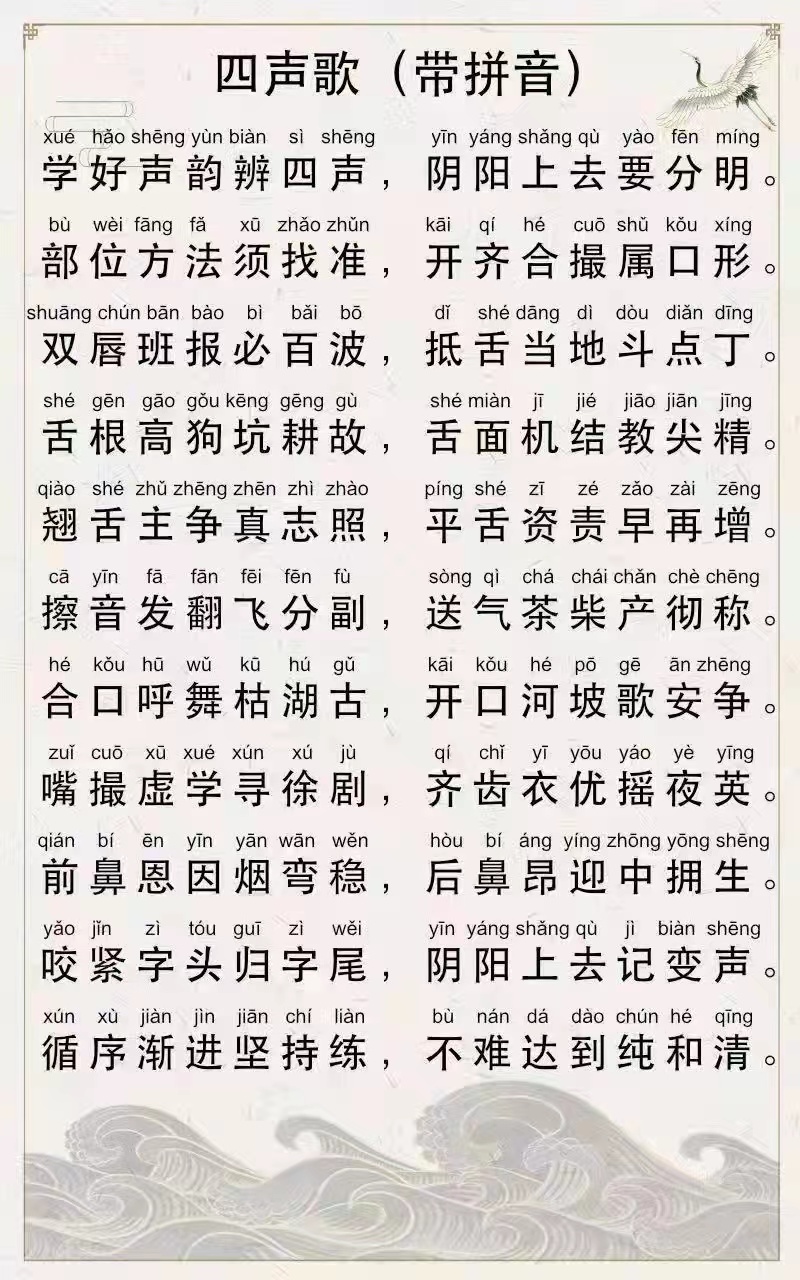 四声歌（带拼音）

xué hǎo shēng yùn biàn sì shēng yīn yáng shǎng qù yào fēn míng
学好声韵辨四声，阴阳上去要分明。

bù wèi fāng fǎ xū zhǎo zhǔn kāi qí hé cuō shǔ kǒu xíng
部位方法须找准，开齐合撮属口形。

shuāng chún bān bào bì bǎi bō dǐ shé dāng dì dòu diǎn dīng
双唇班报必百波，抵舌当地斗点丁。

shé gēn gāo gǒu kēng gēng gù shé miàn jī jié jiāo jiān jīng
舌根高狗坑耕故，舌面机结教尖精。

qiào shé zhǔ zhēng zhēn zhì zhào píng shé zī zé zǎo zài zēng
翘舌主争真志照，平舌资责早再增。

cā yīn fā fān fēi fēn fù sòng qì chá chái chǎn chè chēng
擦音发翻飞分副，送气茶柴产彻称。

hé kǒu hū wǔ kū hú gǔ kāi kǒu hé pō gē ān zhēng
合口呼舞枯湖古，开口河坡歌安争。

zuǐ cuō xū xué xún xú jù qí chǐ yī yōu yáo yè yīng
嘴撮虚学寻徐剧，齐齿衣优摇夜英。

qián bí ēn yīn yān wān wěn hòu bí áng yíng zhōng yōng shēng
前鼻恩因烟弯稳，后鼻昂迎中拥生。

yǎo jǐn zì tóu guī zì wěi yīn yáng shǎng qù jì biàn shēng
咬紧字头归字尾，阴阳上去记变声。

xún xù jiàn jìn jiān chí liàn bù nán dá dào chún hé qīng
循序渐进坚持练，不难达到纯和清。